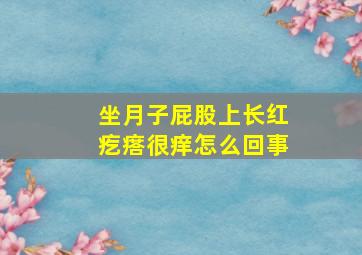 坐月子屁股上长红疙瘩很痒怎么回事